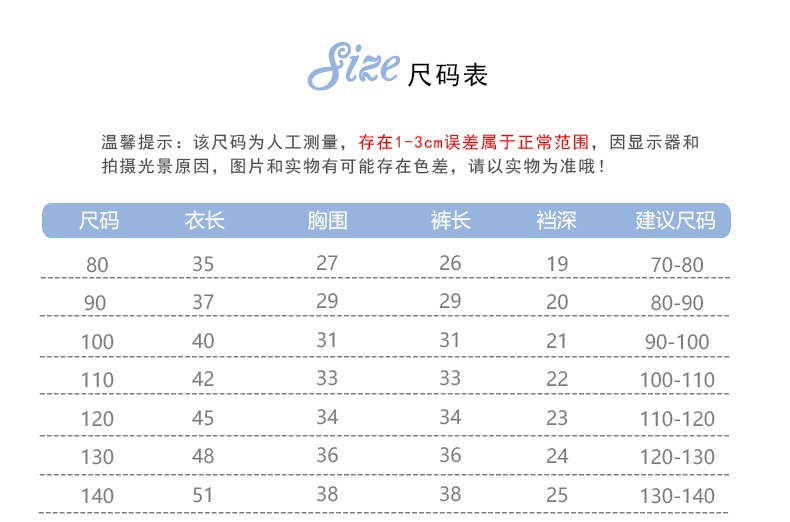 Size 尺码表

温馨提示：该尺码为人工测量，存在1-3cm误差属于正常范围，因显示器和拍摄光景原因，图片和实物有可能存在色差，请以实物为准哦！

| 尺码 | 衣长 | 胸围 | 裤长 | 裆深 | 建议尺码 |
|---|---|---|---|---|---|
| 80 | 35 | 27 | 26 | 19 | 70-80 |
| 90 | 37 | 29 | 29 | 20 | 80-90 |
| 100 | 40 | 31 | 31 | 21 | 90-100 |
| 110 | 42 | 33 | 33 | 22 | 100-110 |
| 120 | 45 | 34 | 34 | 23 | 110-120 |
| 130 | 48 | 36 | 36 | 24 | 120-130 |
| 140 | 51 | 38 | 38 | 25 | 130-140 |